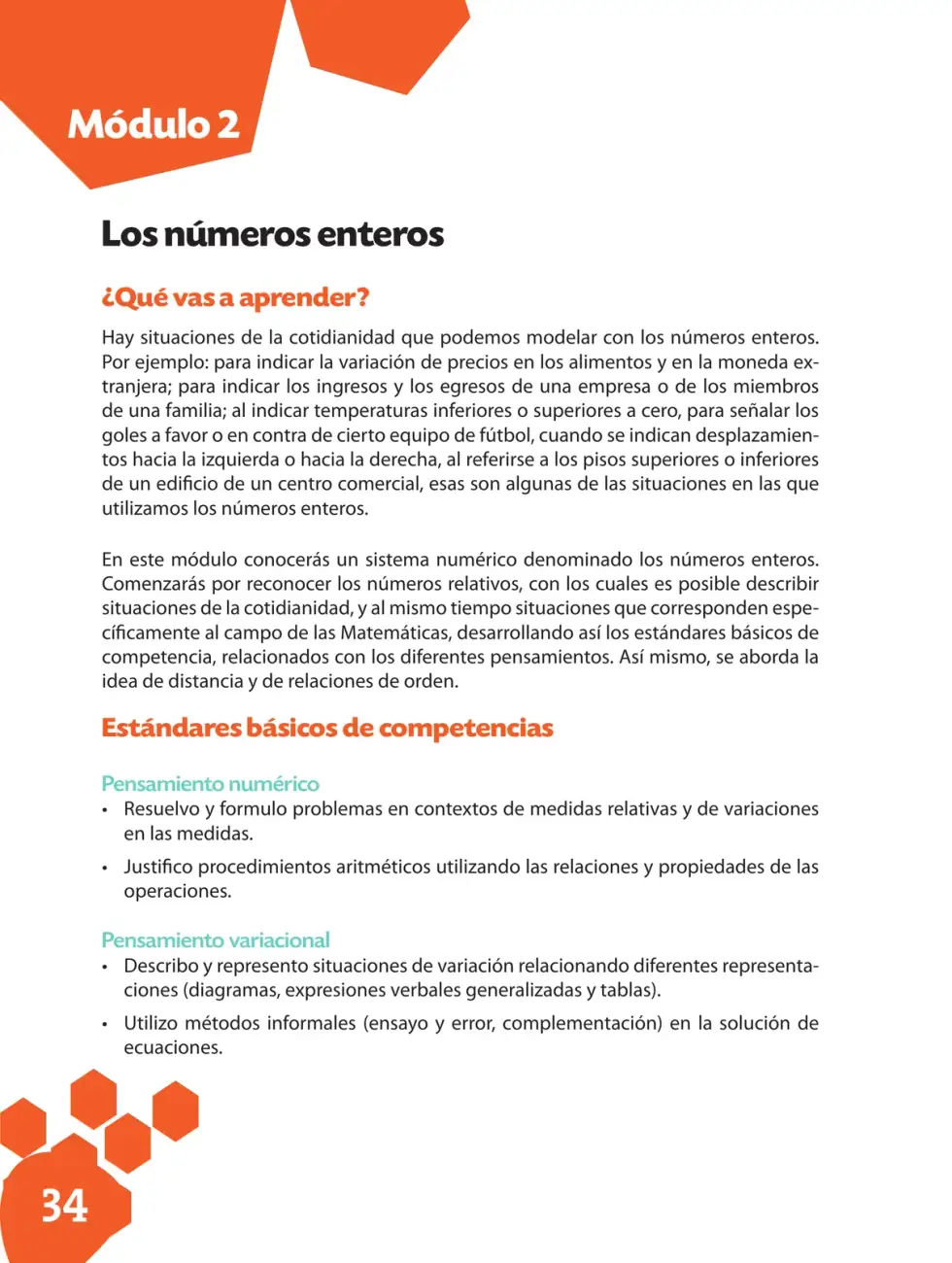 Módulo 2

Los números enteros

¿Qué vas a aprender?

Hay situaciones de la cotidianidad que podemos modelar con los números enteros. Por ejemplo: para indicar la variación de precios en los alimentos y en la moneda extranjera; para indicar los ingresos y los egresos de una empresa o de los miembros de una familia; al indicar temperaturas inferiores o superiores a cero, para señalar los goles a favor o en contra de cierto equipo de fútbol, cuando se indican desplazamientos hacia la izquierda o hacia la derecha, al referirse a los pisos superiores o inferiores de un edificio de un centro comercial, esas son algunas de las situaciones en las que utilizamos los números enteros.

En este módulo conocerás un sistema numérico denominado los números enteros. Comenzarás por reconocer los números relativos, con los cuales es posible describir situaciones de la cotidianidad, y al mismo tiempo situaciones que corresponden específicamente al campo de las Matemáticas, desarrollando así los estándares básicos de competencia, relacionados con los diferentes pensamientos. Así mismo, se aborda la idea de distancia y de relaciones de orden.

Estándares básicos de competencias

Pensamiento numérico
• Resuelvo y formulo problemas en contextos de medidas relativas y de variaciones en las medidas.
• Justifico procedimientos aritméticos utilizando las relaciones y propiedades de las operaciones.

Pensamiento variacional
• Describo y represento situaciones de variación relacionando diferentes representaciones (diagramas, expresiones verbales generalizadas y tablas).
• Utilizo métodos informales (ensayo y error, complementación) en la solución de ecuaciones.

34